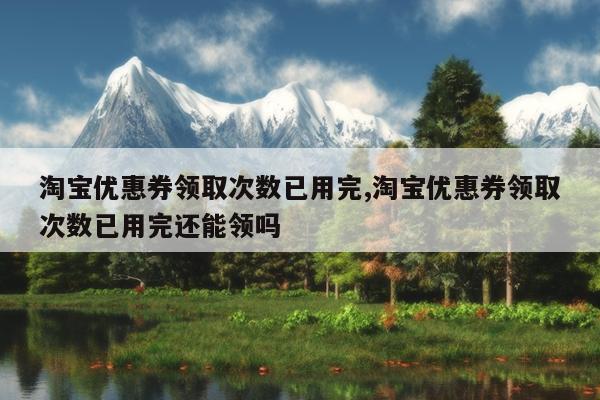 淘宝优惠券领取次数已用完,淘宝优惠券领取次数已用完还能领吗